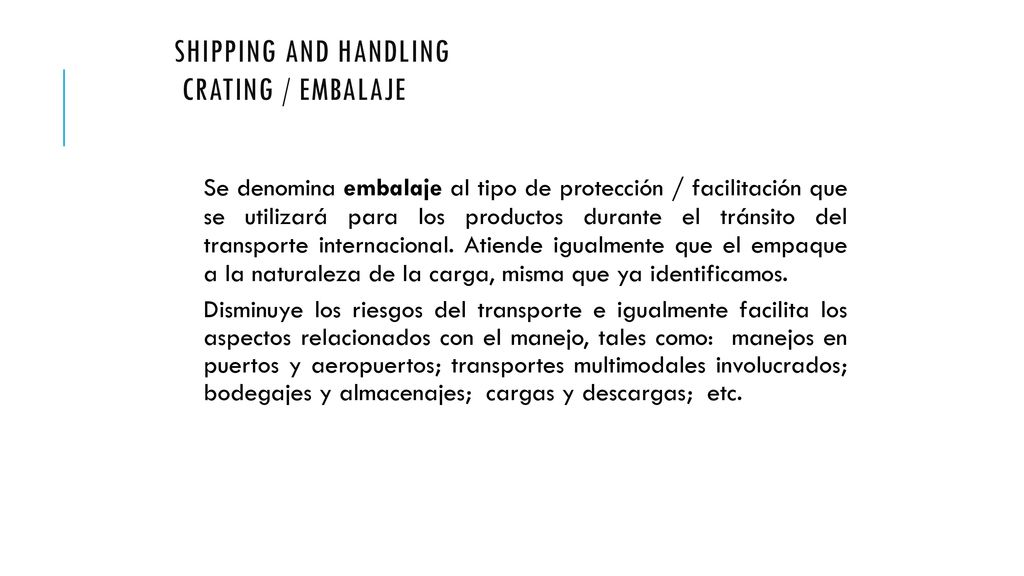 SHIPPING AND HANDLING
CRATING / EMBALAJE

Se denomina embalaje al tipo de protección / facilitación que se utilizará para los productos durante el tránsito del transporte internacional. Atiende igualmente que el empaque a la naturaleza de la carga, misma que ya identificamos.

Disminuye los riesgos del transporte e igualmente facilita los aspectos relacionados con el manejo, tales como: manejos en puertos y aeropuertos; transportes multimodales involucrados; bodegajes y almacenajes; cargas y descargas; etc.